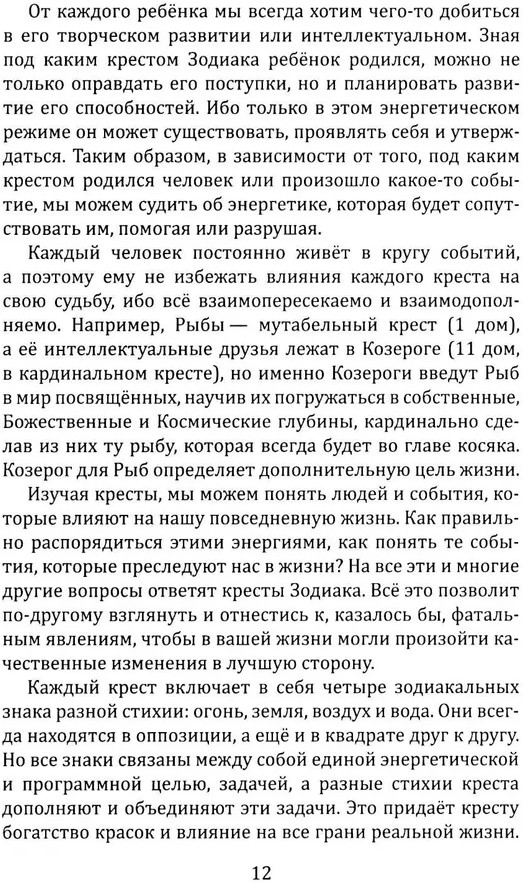 От каждого ребёнка мы всегда хотим чего-то добиться в его творческом развитии или интеллектуальном. Зная под каким крестом Зодиака ребёнок родился, можно не только оправдать его поступки, но и планировать развитие его способностей. Ибо только в этом энергетическом режиме он может существовать, проявлять себя и утверждаться. Таким образом, в зависимости от того, под каким крестом родился человек или произошло какое-то событие, мы можем судить об энергетике, которая будет сопутствовать им, помогая или разрушая.

Каждый человек постоянно живёт в кругу событий, а поэтому ему не избежать влияния каждого креста на свою судьбу, ибо всё взаимопересекаемо и взаимодополняемо. Например, Рыбы — мутабельный крест (1 дом), а её интеллектуальные друзья лежат в Козероге (11 дом, в кардинальном кресте), но именно Козероги введут Рыб в мир посвящённых, научив их погружаться в собственные, Божественные и Космические глубины, кардинально сделав из них ту рыбу, которая всегда будет во главе косяка. Козерог для Рыб определяет дополнительную цель жизни.

Изучая кресты, мы можем понять людей и события, которые влияют на нашу повседневную жизнь. Как правильно распорядиться этими энергиями, как понять те события, которые преследуют нас в жизни? На все эти и многие другие вопросы ответят кресты Зодиака. Всё это позволит по-другому взглянуть и отнестись к, казалось бы, фатальным явлениям, чтобы в вашей жизни могли произойти качественные изменения в лучшую сторону.

Каждый крест включает в себя четыре зодиакальных знака разной стихии: огонь, земля, воздух и вода. Они всегда находятся в оппозиции, а ещё и в квадрате друг к другу. Но все знаки связаны между собой единой энергетической и программной целью, задачей, а разные стихии креста дополняют и объединяют эти задачи. Это придаёт кресту богатство красок и влияние на все грани реальной жизни.

12